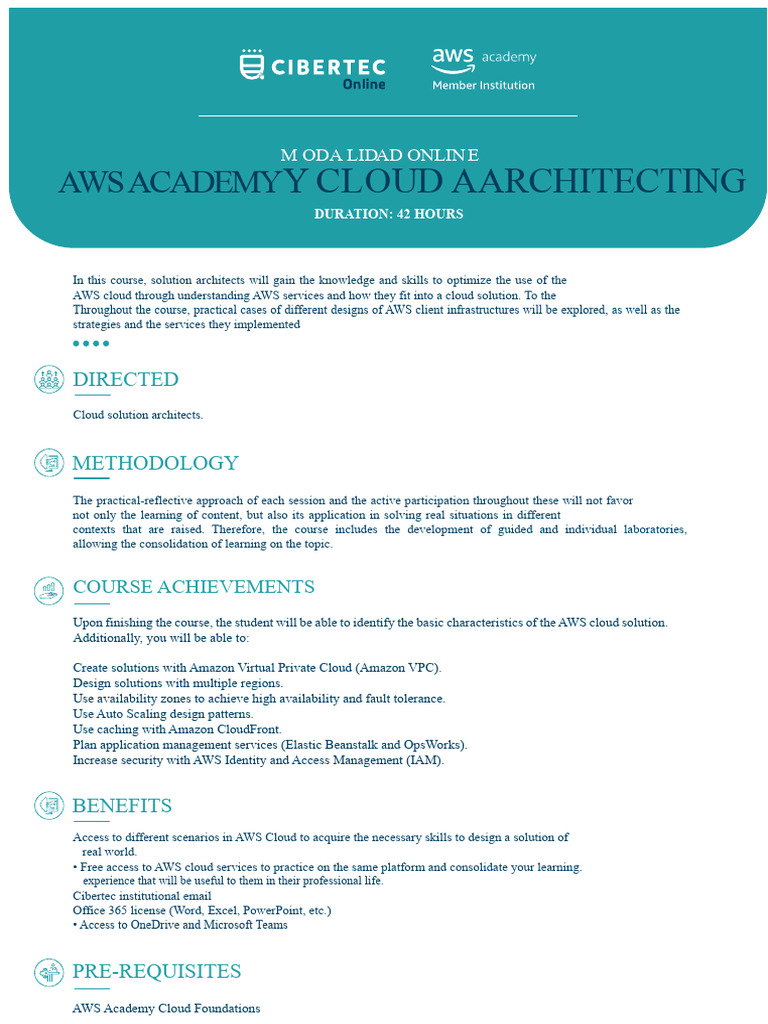 CIBERTEC Online

aws academy
Member Institution

M ODA LIDAD ONLINE
AWS ACADEMYY CLOUD AARCHITECTING
DURATION: 42 HOURS

In this course, solution architects will gain the knowledge and skills to optimize the use of the AWS cloud through understanding AWS services and how they fit into a cloud solution. To the Throughout the course, practical cases of different designs of AWS client infrastructures will be explored, as well as the strategies and the services they implemented

DIRECTED

Cloud solution architects.

METHODOLOGY

The practical-reflective approach of each session and the active participation throughout these will not favor not only the learning of content, but also its application in solving real situations in different contexts that are raised. Therefore, the course includes the development of guided and individual laboratories, allowing the consolidation of learning on the topic.

COURSE ACHIEVEMENTS

Upon finishing the course, the student will be able to identify the basic characteristics of the AWS cloud solution. Additionally, you will be able to:

Create solutions with Amazon Virtual Private Cloud (Amazon VPC).
Design solutions with multiple regions.
Use availability zones to achieve high availability and fault tolerance.
Use Auto Scaling design patterns.
Use caching with Amazon CloudFront.
Plan application management services (Elastic Beanstalk and OpsWorks).
Increase security with AWS Identity and Access Management (IAM).

BENEFITS

Access to different scenarios in AWS Cloud to acquire the necessary skills to design a solution of real world.
• Free access to AWS cloud services to practice on the same platform and consolidate your learning. experience that will be useful to them in their professional life.
Cibertec institutional email
Office 365 license (Word, Excel, PowerPoint, etc.)
• Access to OneDrive and Microsoft Teams

PRE-REQUISITES

AWS Academy Cloud Foundations